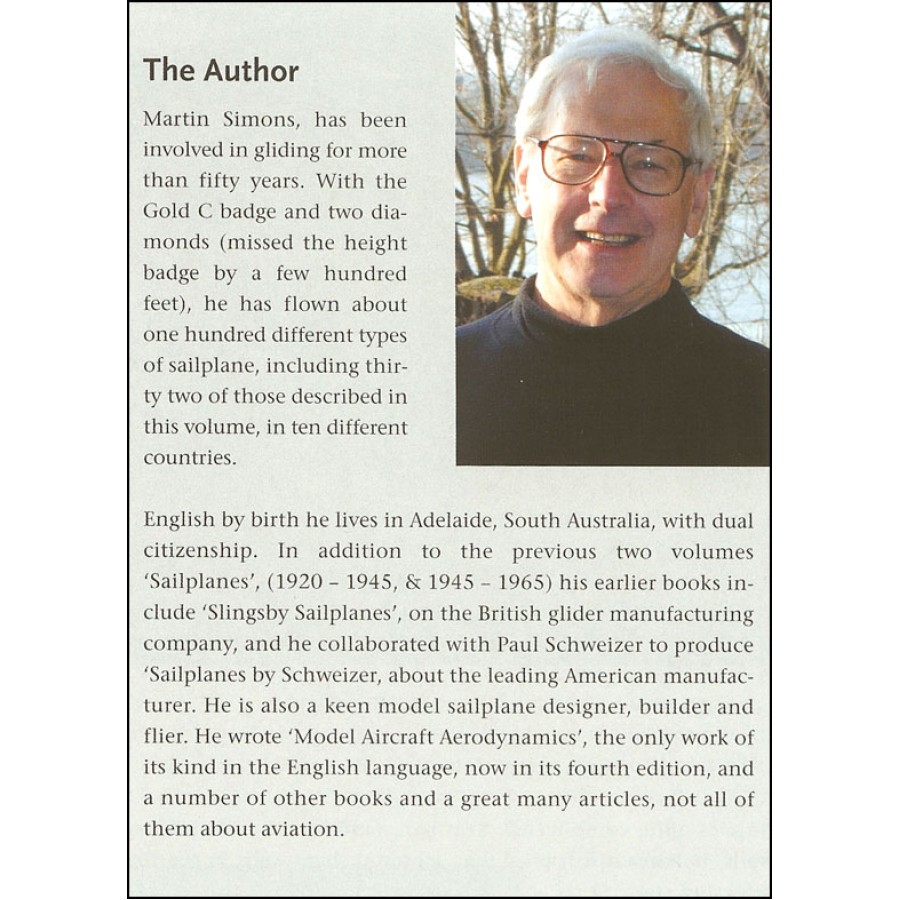 The Author

Martin Simons, has been involved in gliding for more than fifty years. With the Gold C badge and two diamonds (missed the height badge by a few hundred feet), he has flown about one hundred different types of sailplane, including thirty two of those described in this volume, in ten different countries.

English by birth he lives in Adelaide, South Australia, with dual citizenship. In addition to the previous two volumes 'Sailplanes', (1920 – 1945, & 1945 – 1965) his earlier books include 'Slingsby Sailplanes', on the British glider manufacturing company, and he collaborated with Paul Schweizer to produce 'Sailplanes by Schweizer, about the leading American manufacturer. He is also a keen model sailplane designer, builder and flier. He wrote 'Model Aircraft Aerodynamics', the only work of its kind in the English language, now in its fourth edition, and a number of other books and a great many articles, not all of them about aviation.